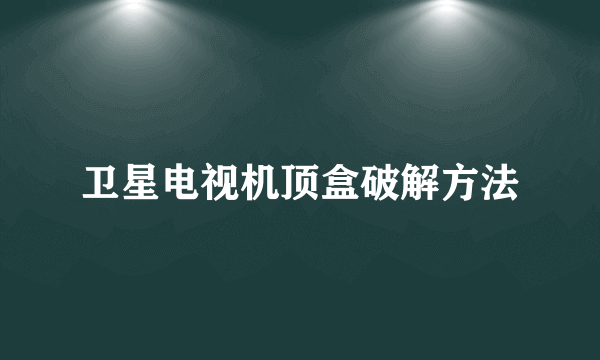 卫星电视机顶盒破解方法